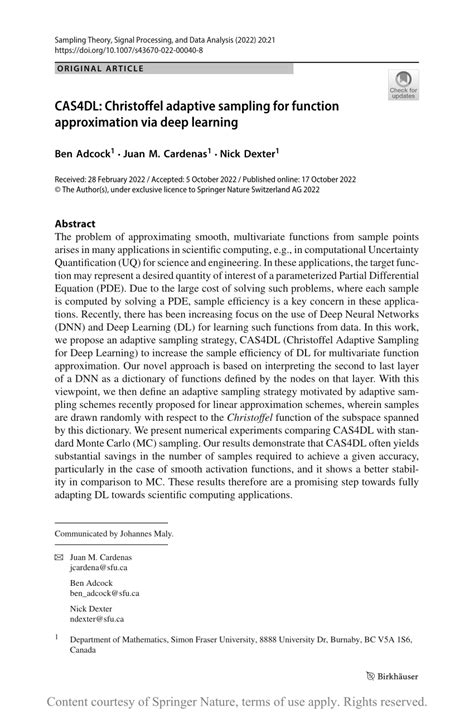 Sampling Theory, Signal Processing, and Data Analysis (2022) 20:21
https://doi.org/10.1007/s43670-022-00040-8

ORIGINAL ARTICLE

Check for updates

CAS4DL: Christoffel adaptive sampling for function approximation via deep learning

Ben Adcock$^1$ · Juan M. Cardenas$^1$ · Nick Dexter$^1$

Received: 28 February 2022 / Accepted: 5 October 2022 / Published online: 17 October 2022
© The Author(s), under exclusive licence to Springer Nature Switzerland AG 2022

Abstract
The problem of approximating smooth, multivariate functions from sample points arises in many applications in scientific computing, e.g., in computational Uncertainty Quantification (UQ) for science and engineering. In these applications, the target function may represent a desired quantity of interest of a parameterized Partial Differential Equation (PDE). Due to the large cost of solving such problems, where each sample is computed by solving a PDE, sample efficiency is a key concern in these applications. Recently, there has been increasing focus on the use of Deep Neural Networks (DNN) and Deep Learning (DL) for learning such functions from data. In this work, we propose an adaptive sampling strategy, CAS4DL (Christoffel Adaptive Sampling for Deep Learning) to increase the sample efficiency of DL for multivariate function approximation. Our novel approach is based on interpreting the second to last layer of a DNN as a dictionary of functions defined by the nodes on that layer. With this viewpoint, we then define an adaptive sampling strategy motivated by adaptive sampling schemes recently proposed for linear approximation schemes, wherein samples are drawn randomly with respect to the Christoffel function of the subspace spanned by this dictionary. We present numerical experiments comparing CAS4DL with standard Monte Carlo (MC) sampling. Our results demonstrate that CAS4DL often yields substantial savings in the number of samples required to achieve a given accuracy, particularly in the case of smooth activation functions, and it shows a better stability in comparison to MC. These results therefore are a promising step towards fully adapting DL towards scientific computing applications.

Communicated by Johannes Maly.

Juan M. Cardenas
jcardena@sfu.ca

Ben Adcock
ben_adcock@sfu.ca

Nick Dexter
ndexter@sfu.ca

$^1$ Department of Mathematics, Simon Fraser University, 8888 University Dr, Burnaby, BC V5A 1S6, Canada

Birkhäuser

Content courtesy of Springer Nature, terms of use apply. Rights reserved.